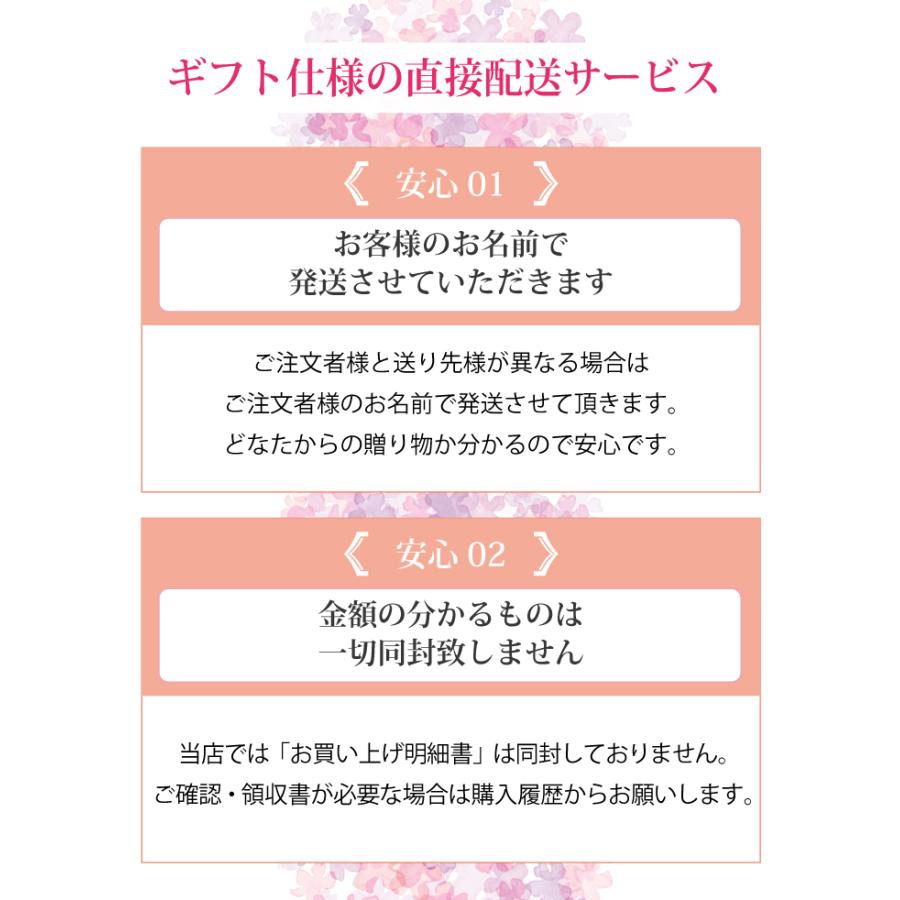 ギフト仕様の直接配送サービス

《 安心 01 》

お客様のお名前で
発送させていただきます

ご注文者様と送り先様が異なる場合は
ご注文者様のお名前で発送させて頂きます。
どなたからの贈り物か分かるので安心です。

《 安心 02 》

金額の分かるものは
一切同封致しません

当店では「お買い上げ明細書」は同封しておりません。
ご確認・領収書が必要な場合は購入履歴からお願いします。